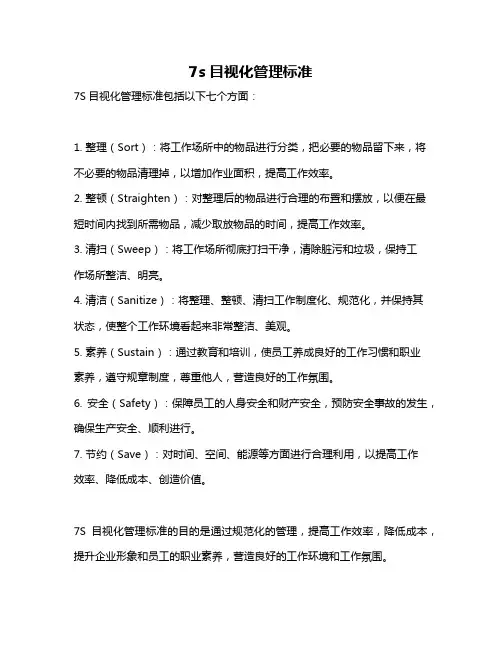 7s 目视化管理标准

7S 目视化管理标准包括以下七个方面：

1. 整理（Sort）：将工作场所中的物品进行分类，把必要的物品留下来，将不必要的物品清理掉，以增加作业面积，提高工作效率。

2. 整顿（Straighten）：对整理后的物品进行合理的布置和摆放，以便在最短时间内找到所需物品，减少取放物品的时间，提高工作效率。

3. 清扫（Sweep）：将工作场所彻底打扫干净，清除脏污和垃圾，保持工作场所整洁、明亮。

4. 清洁（Sanitize）：将整理、整顿、清扫工作制度化、规范化，并保持其状态，使整个工作环境看起来非常整洁、美观。

5. 素养（Sustain）：通过教育和培训，使员工养成良好的工作习惯和职业素养，遵守规章制度，尊重他人，营造良好的工作氛围。

6. 安全（Safety）：保障员工的人身安全和财产安全，预防安全事故的发生，确保生产安全、顺利进行。

7. 节约（Save）：对时间、空间、能源等方面进行合理利用，以提高工作效率、降低成本、创造价值。

7S 目视化管理标准的目的是通过规范化的管理，提高工作效率，降低成本，提升企业形象和员工的职业素养，营造良好的工作环境和工作氛围。